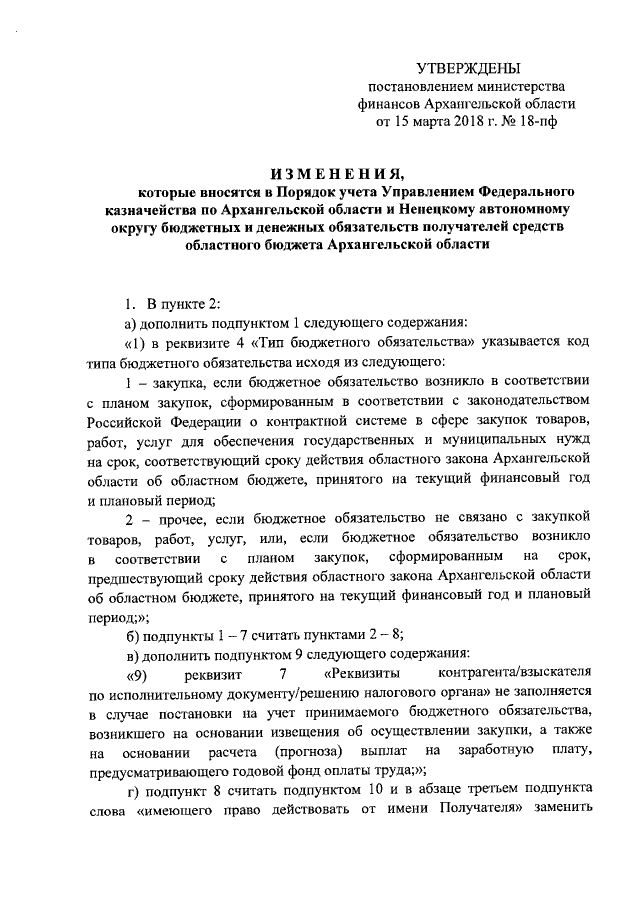 УТВЕРЖДЕНЫ
постановлением министерства финансов Архангельской области от 15 марта 2018 г. № 18-пф

ИЗМЕНЕНИЯ,
которые вносятся в Порядок учета Управлением Федерального казначейства по Архангельской области и Ненецкому автономному округу бюджетных и денежных обязательств получателей средств областного бюджета Архангельской области

1. В пункте 2:

а) дополнить подпунктом 1 следующего содержания:

«1) в реквизите 4 «Тип бюджетного обязательства» указывается код типа бюджетного обязательства исходя из следующего:

1 – закупка, если бюджетное обязательство возникло в соответствии с планом закупок, сформированным в соответствии с законодательством Российской Федерации о контрактной системе в сфере закупок товаров, работ, услуг для обеспечения государственных и муниципальных нужд на срок, соответствующий сроку действия областного закона Архангельской области об областном бюджете, принятого на текущий финансовый год и плановый период;

2 – прочее, если бюджетное обязательство не связано с закупкой товаров, работ, услуг, или, если бюджетное обязательство возникло в соответствии с планом закупок, сформированным на срок, предшествующий сроку действия областного закона Архангельской области об областном бюджете, принятого на текущий финансовый год и плановый период;»;

б) подпункты 1 – 7 считать пунктами 2 – 8;

в) дополнить подпунктом 9 следующего содержания:

«9) реквизит 7 «Реквизиты контрагента/взыскателя по исполнительному документу/решению налогового органа» не заполняется в случае постановки на учет принимаемого бюджетного обязательства, возникшего на основании извещения об осуществлении закупки, а также на основании расчета (прогноза) выплат на заработную плату, предусматривающего годовой фонд оплаты труда;»;

г) подпункт 8 считать подпунктом 10 и в абзаце третьем подпункта слова «имеющего право действовать от имени Получателя» заменить